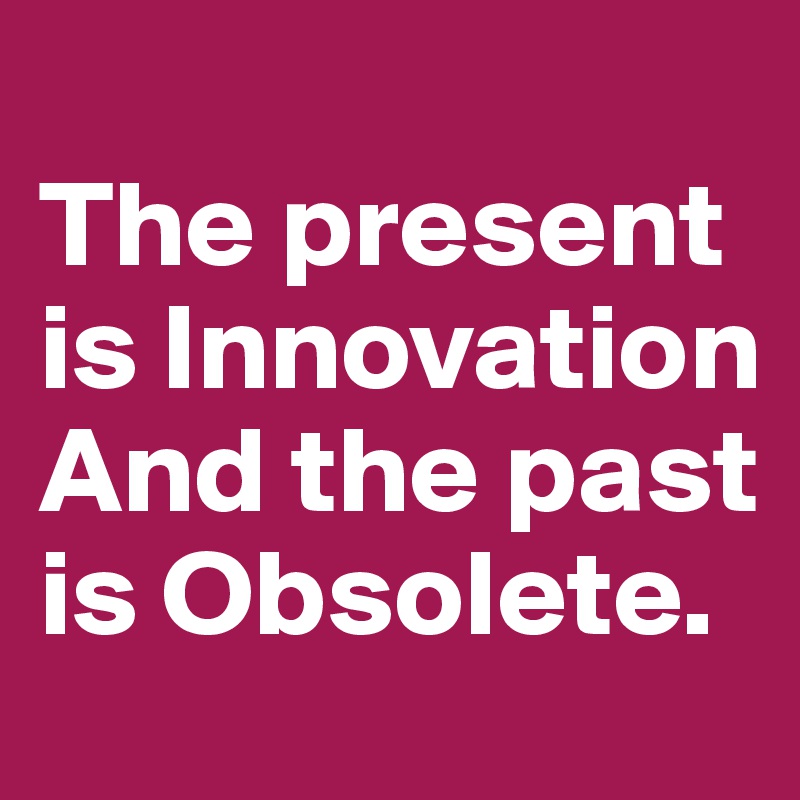 The present is Innovation And the past is Obsolete.